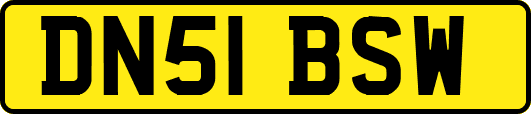 DN51 BSW